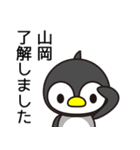 山岡
了解しました